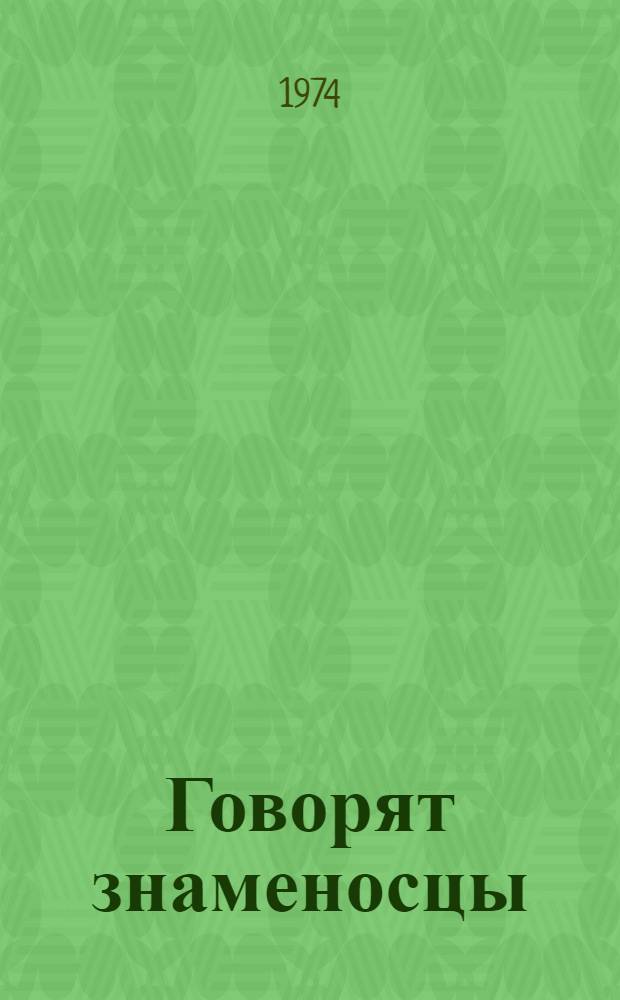 1974

Говорят знаменосцы